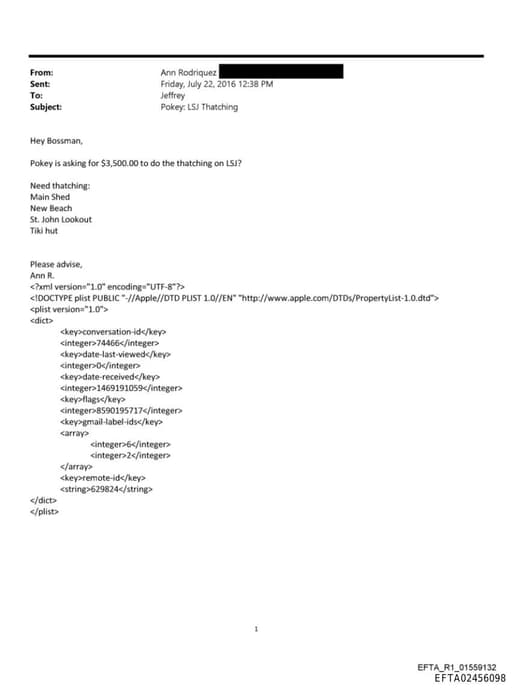 From: Ann Rodriquez
Sent: Friday, July 22, 2016 12:38 PM
To: Jeffrey
Subject: Pokey: LSJ Thatching

Hey Bossman,

Pokey is asking for $3,500.00 to do the thatching on LSJ?

Need thatching:
Main Shed
New Beach
St. John Lookout
Tiki hut

Please advise,
Ann R.
<?xml version="1.0" encoding="UTF-8"?>
<!DOCTYPE plist PUBLIC "-//Apple//DTD PLIST 1.0//EN" "http://www.apple.com/DTDs/PropertyList-1.0.dtd">
<plist version="1.0">
<dict>
<key>conversation-id</key>
<integer>74466</integer>
<key>date-last-viewed</key>
<integer>0</integer>
<key>date-received</key>
<integer>1469191059</integer>
<key>flags</key>
<integer>8590195717</integer>
<key>gmail-label-ids</key>
<array>
<integer>6</integer>
<integer>2</integer>
</array>
<key>remote-id</key>
<string>629824</string>
</dict>
</plist>

1

EFTA_R1_01559132
EFTA02456098